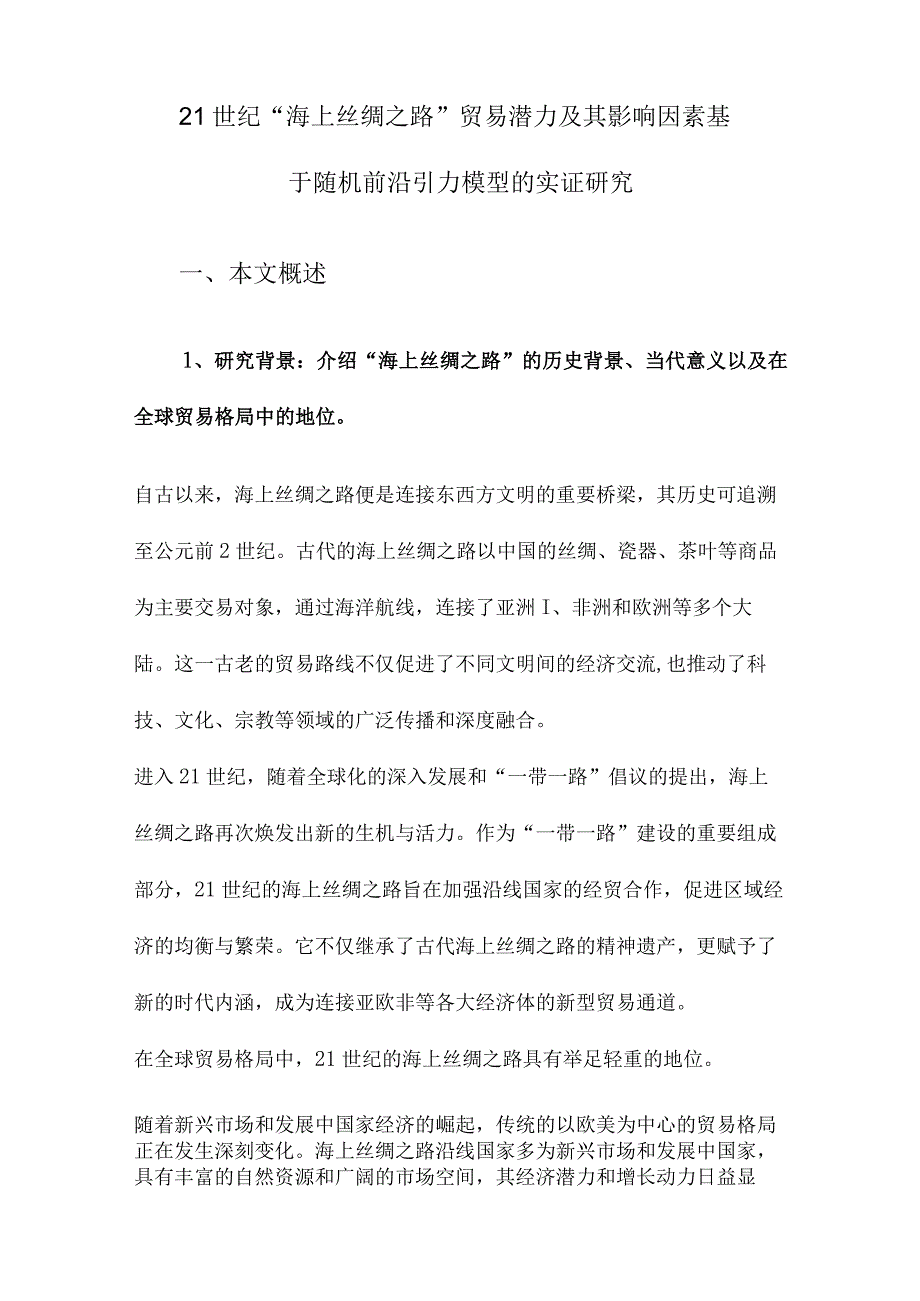 21世纪“海上丝绸之路”贸易潜力及其影响因素基于随机前沿引力模型的实证研究

一、本文概述

1、研究背景：介绍“海上丝绸之路”的历史背景、当代意义以及在全球贸易格局中的地位。

自古以来，海上丝绸之路便是连接东西方文明的重要桥梁，其历史可追溯至公元前2世纪。古代的海上丝绸之路以中国的丝绸、瓷器、茶叶等商品为主要交易对象，通过海洋航线，连接了亚洲I、非洲和欧洲等多个大陆。这一古老的贸易路线不仅促进了不同文明间的经济交流,也推动了科技、文化、宗教等领域的广泛传播和深度融合。

进入21世纪，随着全球化的深入发展和“一带一路”倡议的提出，海上丝绸之路再次焕发出新的生机与活力。作为“一带一路”建设的重要组成部分，21世纪的海上丝绸之路旨在加强沿线国家的经贸合作，促进区域经济的均衡与繁荣。它不仅继承了古代海上丝绸之路的精神遗产，更赋予了新的时代内涵，成为连接亚欧非等各大经济体的新型贸易通道。

在全球贸易格局中，21世纪的海上丝绸之路具有举足轻重的地位。

随着新兴市场和发展中国家经济的崛起，传统的以欧美为中心的贸易格局正在发生深刻变化。海上丝绸之路沿线国家多为新兴市场和发展中国家，具有丰富的自然资源和广阔的市场空间，其经济潜力和增长动力日益显